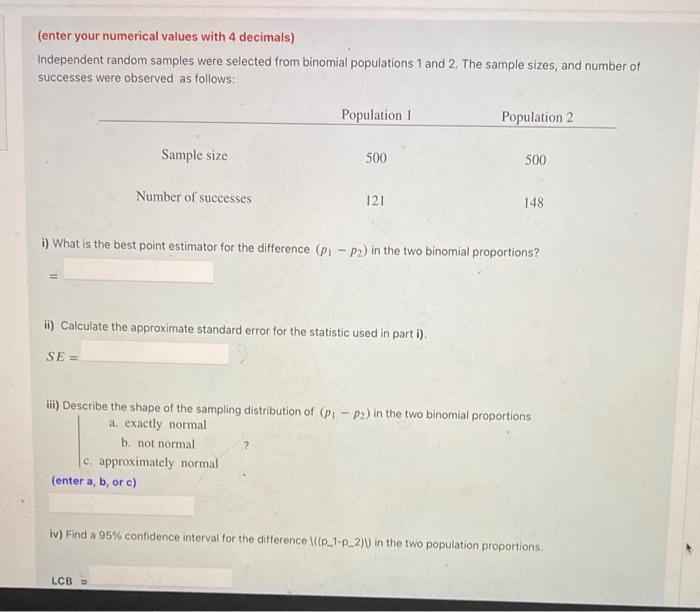 (enter your numerical values with 4 decimals)

Independent random samples were selected from binomial populations 1 and 2. The sample sizes, and number of successes were observed as follows:

| | Population 1 | Population 2 |
|---|---|---|
| Sample size | 500 | 500 |
| Number of successes | 121 | 148 |

i) What is the best point estimator for the difference $(p_1 - p_2)$ in the two binomial proportions?

=

ii) Calculate the approximate standard error for the statistic used in part i).

$SE =$

iii) Describe the shape of the sampling distribution of $(p_1 - p_2)$ in the two binomial proportions

a. exactly normal

b. not normal ?

c. approximately normal

(enter a, b, or c)

iv) Find a 95% confidence interval for the difference \((p_1-p_2)\) in the two population proportions.

LCB =